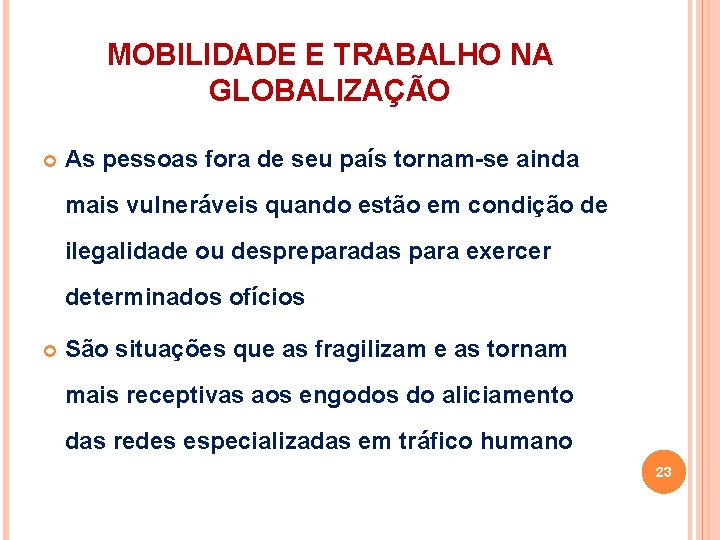 MOBILIDADE E TRABALHO NA GLOBALIZAÇÃO

As pessoas fora de seu país tornam-se ainda mais vulneráveis quando estão em condição de ilegalidade ou despreparadas para exercer determinados ofícios

São situações que as fragilizam e as tornam mais receptivas aos engodos do aliciamento das redes especializadas em tráfico humano

23